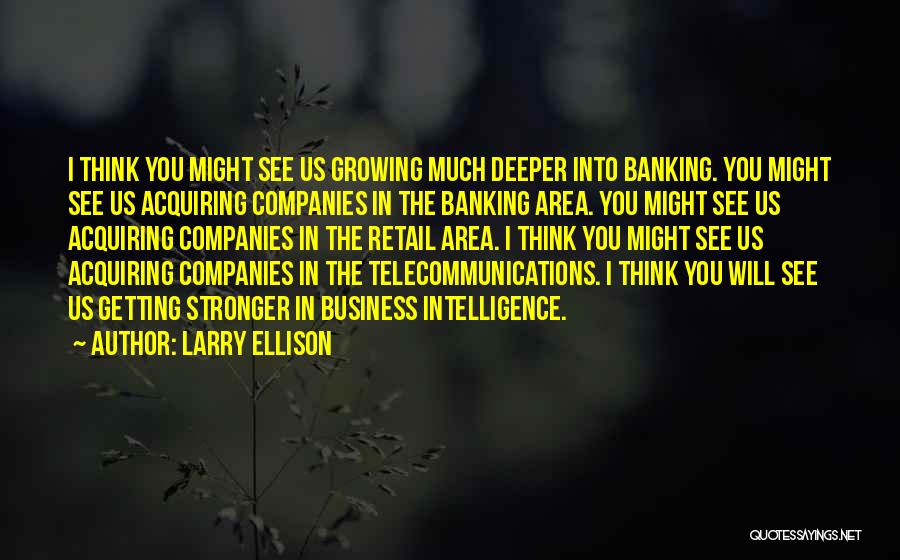 I THINK YOU MIGHT SEE US GROWING MUCH DEEPER INTO BANKING. YOU MIGHT SEE US ACQUIRING COMPANIES IN THE BANKING AREA. YOU MIGHT SEE US ACQUIRING COMPANIES IN THE RETAIL AREA. I THINK YOU MIGHT SEE US ACQUIRING COMPANIES IN THE TELECOMMUNICATIONS. I THINK YOU WILL SEE US GETTING STRONGER IN BUSINESS INTELLIGENCE.

— AUTHOR: LARRY ELLISON

QUOTESSAYINGS.NET